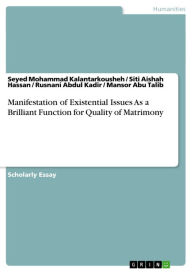 Humanities

Seyed Mohammad Kalantarkousheh / Siti Aishah Hassan / Rusnani Abdul Kadir / Mansor Abu Talib

Manifestation of Existential Issues As a Brilliant Function for Quality of Matrimony

Scholarly Essay

GRIN